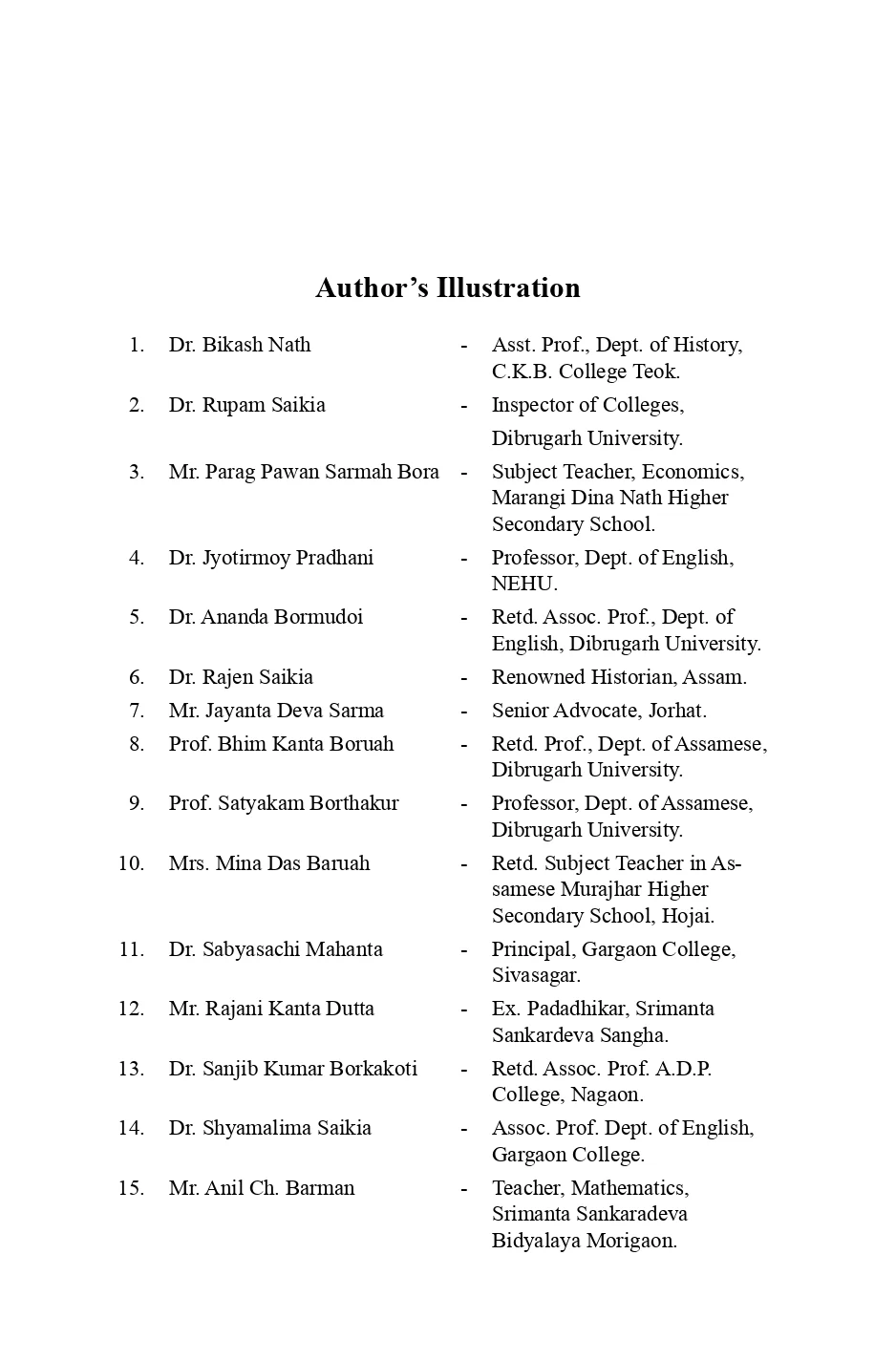 Author's Illustration

1. Dr. Bikash Nath - Asst. Prof., Dept. of History, C.K.B. College Teok.

2. Dr. Rupam Saikia - Inspector of Colleges, Dibrugarh University.

3. Mr. Parag Pawan Sarmah Bora - Subject Teacher, Economics, Marangi Dina Nath Higher Secondary School.

4. Dr. Jyotirmoy Pradhani - Professor, Dept. of English, NEHU.

5. Dr. Ananda Bormudoi - Retd. Assoc. Prof., Dept. of English, Dibrugarh University.

6. Dr. Rajen Saikia - Renowned Historian, Assam.

7. Mr. Jayanta Deva Sarma - Senior Advocate, Jorhat.

8. Prof. Bhim Kanta Boruah - Retd. Prof., Dept. of Assamese, Dibrugarh University.

9. Prof. Satyakam Borthakur - Professor, Dept. of Assamese, Dibrugarh University.

10. Mrs. Mina Das Baruah - Retd. Subject Teacher in Assamese Murajhar Higher Secondary School, Hojai.

11. Dr. Sabyasachi Mahanta - Principal, Gargaon College, Sivasagar.

12. Mr. Rajani Kanta Dutta - Ex. Padadhikar, Srimanta Sankardeva Sangha.

13. Dr. Sanjib Kumar Borkakoti - Retd. Assoc. Prof. A.D.P. College, Nagaon.

14. Dr. Shyamalima Saikia - Assoc. Prof. Dept. of English, Gargaon College.

15. Mr. Anil Ch. Barman - Teacher, Mathematics, Srimanta Sankaradeva Bidyalaya Morigaon.